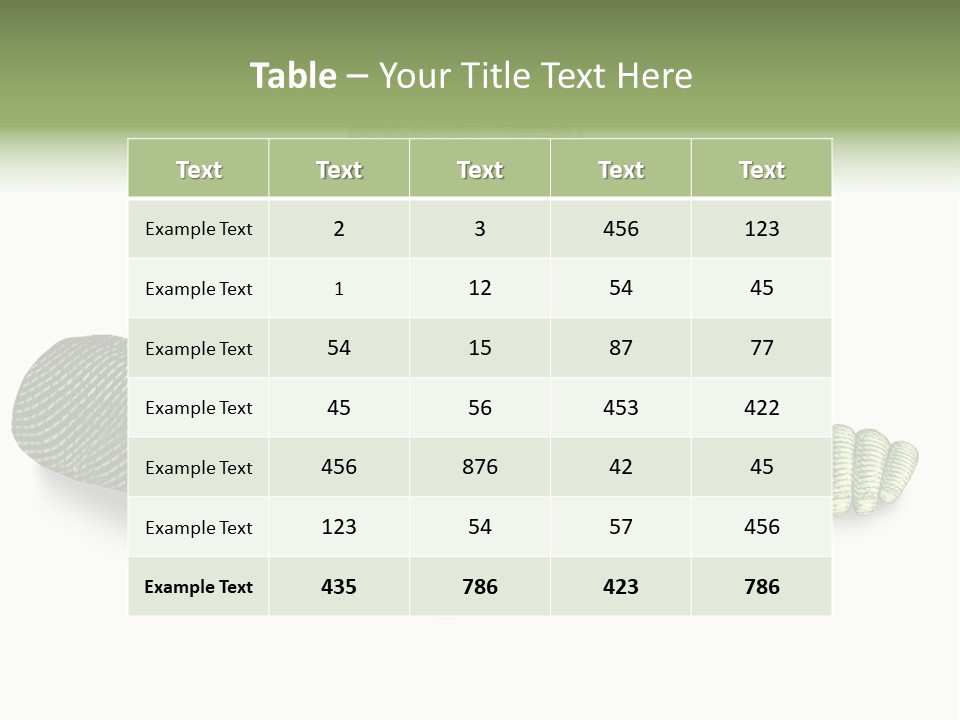 Table – Your Title Text Here

| Text | Text | Text | Text | Text |
|---|---|---|---|---|
| Example Text | 2 | 3 | 456 | 123 |
| Example Text | 1 | 12 | 54 | 45 |
| Example Text | 54 | 15 | 87 | 77 |
| Example Text | 45 | 56 | 453 | 422 |
| Example Text | 456 | 876 | 42 | 45 |
| Example Text | 123 | 54 | 57 | 456 |
| Example Text | 435 | 786 | 423 | 786 |